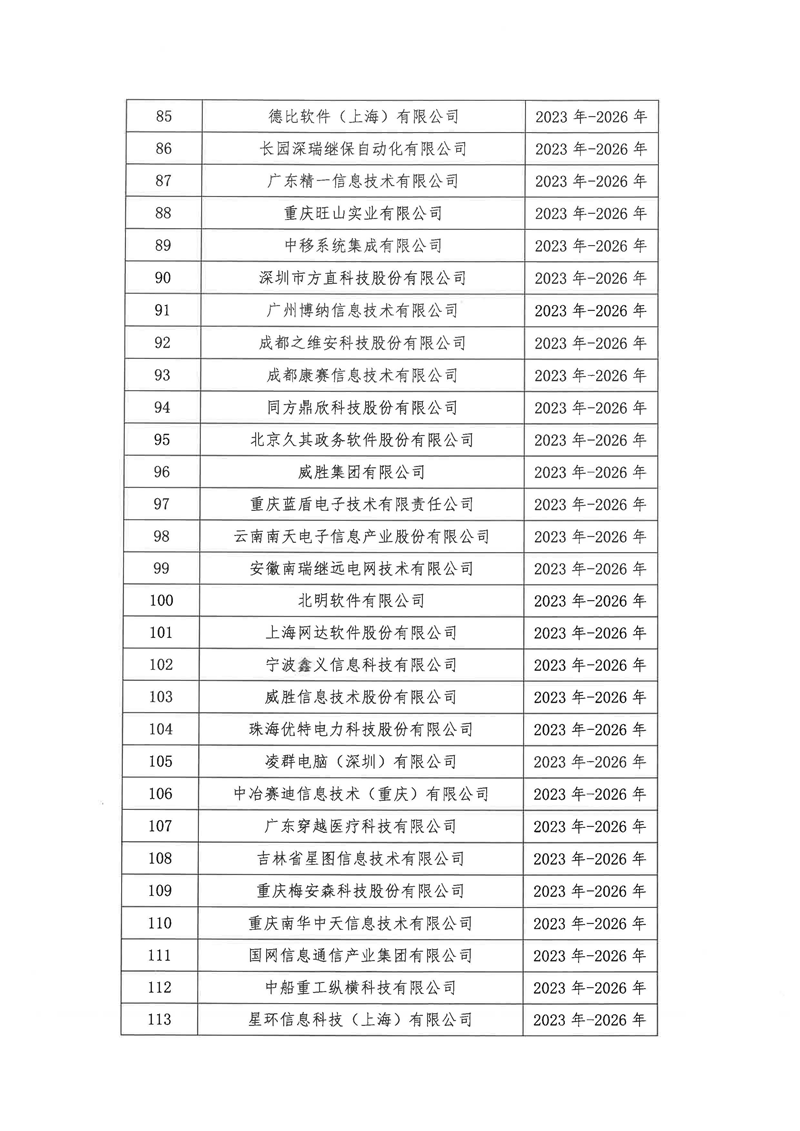 | 85 | 德比软件（上海）有限公司 | 2023 年-2026 年 |
|---|---|---|
| 86 | 长园深瑞继保自动化有限公司 | 2023 年-2026 年 |
| 87 | 广东精一信息技术有限公司 | 2023 年-2026 年 |
| 88 | 重庆旺山实业有限公司 | 2023 年-2026 年 |
| 89 | 中移系统集成有限公司 | 2023 年-2026 年 |
| 90 | 深圳市方直科技股份有限公司 | 2023 年-2026 年 |
| 91 | 广州博纳信息技术有限公司 | 2023 年-2026 年 |
| 92 | 成都之维安科技股份有限公司 | 2023 年-2026 年 |
| 93 | 成都康赛信息技术有限公司 | 2023 年-2026 年 |
| 94 | 同方鼎欣科技股份有限公司 | 2023 年-2026 年 |
| 95 | 北京久其政务软件股份有限公司 | 2023 年-2026 年 |
| 96 | 威胜集团有限公司 | 2023 年-2026 年 |
| 97 | 重庆蓝盾电子技术有限责任公司 | 2023 年-2026 年 |
| 98 | 云南南天电子信息产业股份有限公司 | 2023 年-2026 年 |
| 99 | 安徽南瑞继远电网技术有限公司 | 2023 年-2026 年 |
| 100 | 北明软件有限公司 | 2023 年-2026 年 |
| 101 | 上海网达软件股份有限公司 | 2023 年-2026 年 |
| 102 | 宁波鑫义信息科技有限公司 | 2023 年-2026 年 |
| 103 | 威胜信息技术股份有限公司 | 2023 年-2026 年 |
| 104 | 珠海优特电力科技股份有限公司 | 2023 年-2026 年 |
| 105 | 凌群电脑（深圳）有限公司 | 2023 年-2026 年 |
| 106 | 中冶赛迪信息技术（重庆）有限公司 | 2023 年-2026 年 |
| 107 | 广东穿越医疗科技有限公司 | 2023 年-2026 年 |
| 108 | 吉林省星图信息技术有限公司 | 2023 年-2026 年 |
| 109 | 重庆梅安森科技股份有限公司 | 2023 年-2026 年 |
| 110 | 重庆南华中天信息技术有限公司 | 2023 年-2026 年 |
| 111 | 国网信息通信产业集团有限公司 | 2023 年-2026 年 |
| 112 | 中船重工纵横科技有限公司 | 2023 年-2026 年 |
| 113 | 星环信息科技（上海）有限公司 | 2023 年-2026 年 |